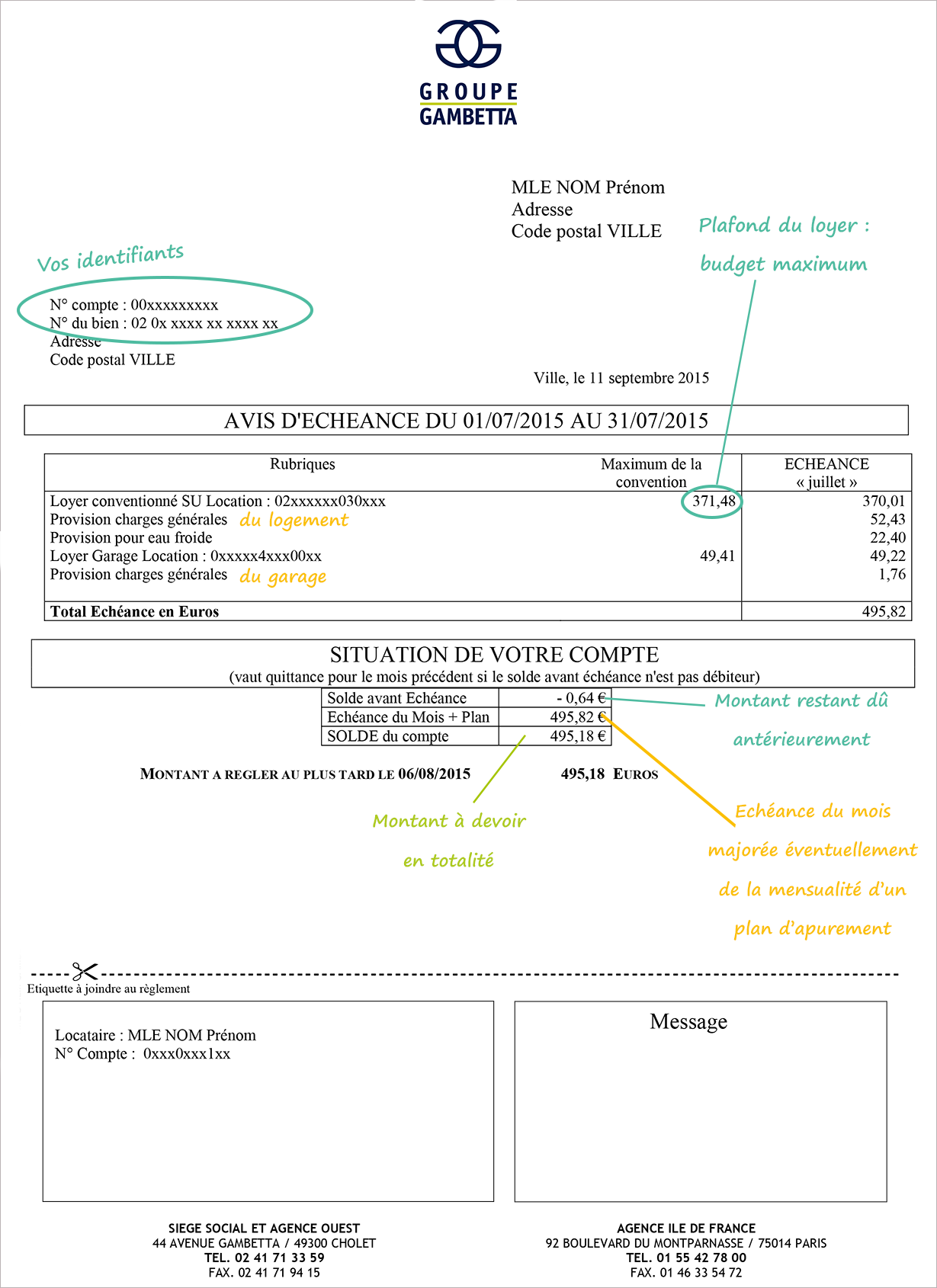 GROUPE
GAMBETTA

MLE NOM Prénom
Adresse
Code postal VILLE

Plafond du loyer : budget maximum

Vos identifiants

N° compte : 00xxxxxxxxx
N° du bien : 02 0x xxxx xx xxxx xx
Adresse
Code postal VILLE

Ville, le 11 septembre 2015

AVIS D'ECHEANCE DU 01/07/2015 AU 31/07/2015

| Rubriques | Maximum de la convention | ECHEANCE « juillet » |
|---|---|---|
| Loyer conventionné SU Location : 02xxxxxx030xxx | 371,48 | 370,01 |
| Provision charges générales du logement | | 52,43 |
| Provision pour eau froide | | 22,40 |
| Loyer Garage Location : 0xxxxx4xxx00xx | 49,41 | 49,22 |
| Provision charges générales du garage | | 1,76 |
| **Total Echéance en Euros** | | 495,82 |

SITUATION DE VOTRE COMPTE
(vaut quittance pour le mois précédent si le solde avant échéance n'est pas débiteur)

| Solde avant Echéance | - 0,64 € |
|---|---|
| Echéance du Mois + Plan | 495,82 € |
| SOLDE du compte | 495,18 € |

Montant restant dû antérieurement

MONTANT A REGLER AU PLUS TARD LE 06/08/2015 495,18 EUROS

Montant à devoir en totalité

Echéance du mois majorée éventuellement de la mensualité d'un plan d'apurement

Etiquette à joindre au règlement

Locataire : MLE NOM Prénom
N° Compte : 0xxx0xxx1xx

Message

SIEGE SOCIAL ET AGENCE OUEST
44 AVENUE GAMBETTA / 49300 CHOLET
TEL. 02 41 71 33 59
FAX. 02 41 71 94 15

AGENCE ILE DE FRANCE
92 BOULEVARD DU MONTPARNASSE / 75014 PARIS
TEL. 01 55 42 78 00
FAX. 01 46 33 54 72